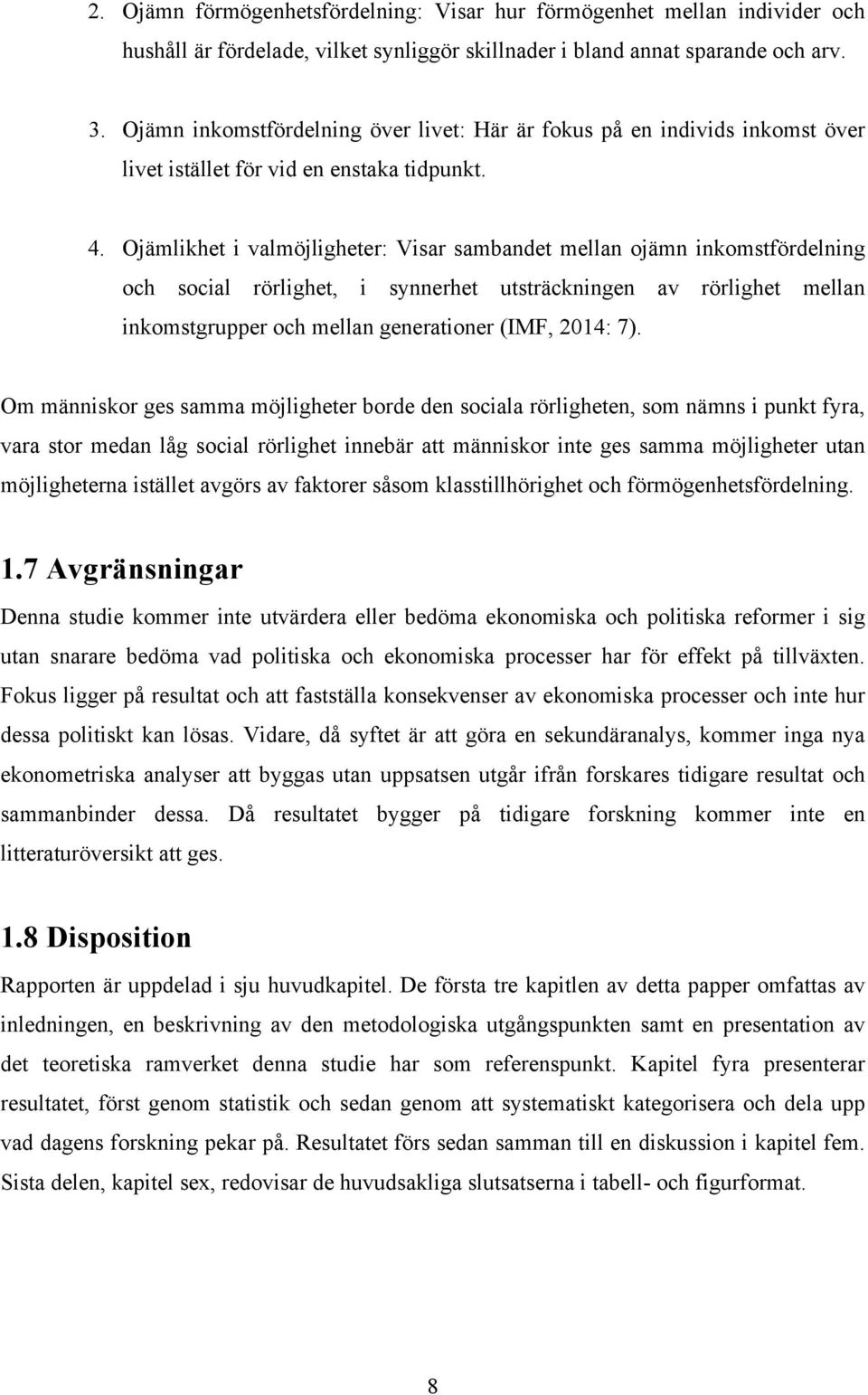 2. Ojämn förmögenhetsfördelning: Visar hur förmögenhet mellan individer och hushåll är fördelade, vilket synliggör skillnader i bland annat sparande och arv.

3. Ojämn inkomstfördelning över livet: Här är fokus på en individs inkomst över livet istället för vid en enstaka tidpunkt.

4. Ojämlikhet i valmöjligheter: Visar sambandet mellan ojämn inkomstfördelning och social rörlighet, i synnerhet utsträckningen av rörlighet mellan inkomstgrupper och mellan generationer (IMF, 2014: 7).

Om människor ges samma möjligheter borde den sociala rörligheten, som nämns i punkt fyra, vara stor medan låg social rörlighet innebär att människor inte ges samma möjligheter utan möjligheterna istället avgörs av faktorer såsom klasstillhörighet och förmögenhetsfördelning.

1.7 Avgränsningar

Denna studie kommer inte utvärdera eller bedöma ekonomiska och politiska reformer i sig utan snarare bedöma vad politiska och ekonomiska processer har för effekt på tillväxten. Fokus ligger på resultat och att fastställa konsekvenser av ekonomiska processer och inte hur dessa politiskt kan lösas. Vidare, då syftet är att göra en sekundäranalys, kommer inga nya ekonometriska analyser att byggas utan uppsatsen utgår ifrån forskares tidigare resultat och sammanbinder dessa. Då resultatet bygger på tidigare forskning kommer inte en litteraturöversikt att ges.

1.8 Disposition

Rapporten är uppdelad i sju huvudkapitel. De första tre kapitlen av detta papper omfattas av inledningen, en beskrivning av den metodologiska utgångspunkten samt en presentation av det teoretiska ramverket denna studie har som referenspunkt. Kapitel fyra presenterar resultatet, först genom statistik och sedan genom att systematiskt kategorisera och dela upp vad dagens forskning pekar på. Resultatet förs sedan samman till en diskussion i kapitel fem. Sista delen, kapitel sex, redovisar de huvudsakliga slutsatserna i tabell- och figurformat.

8